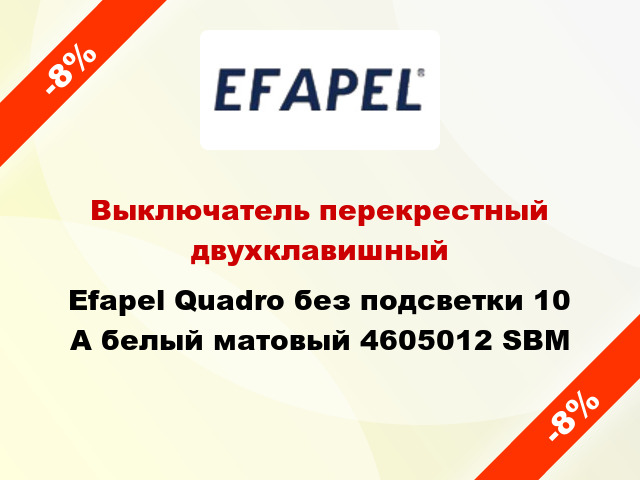 -8%

EFAPEL®

Выключатель перекрестный двухклавишный

Efapel Quadro без подсветки 10 А белый матовый 4605012 SBM

-8%